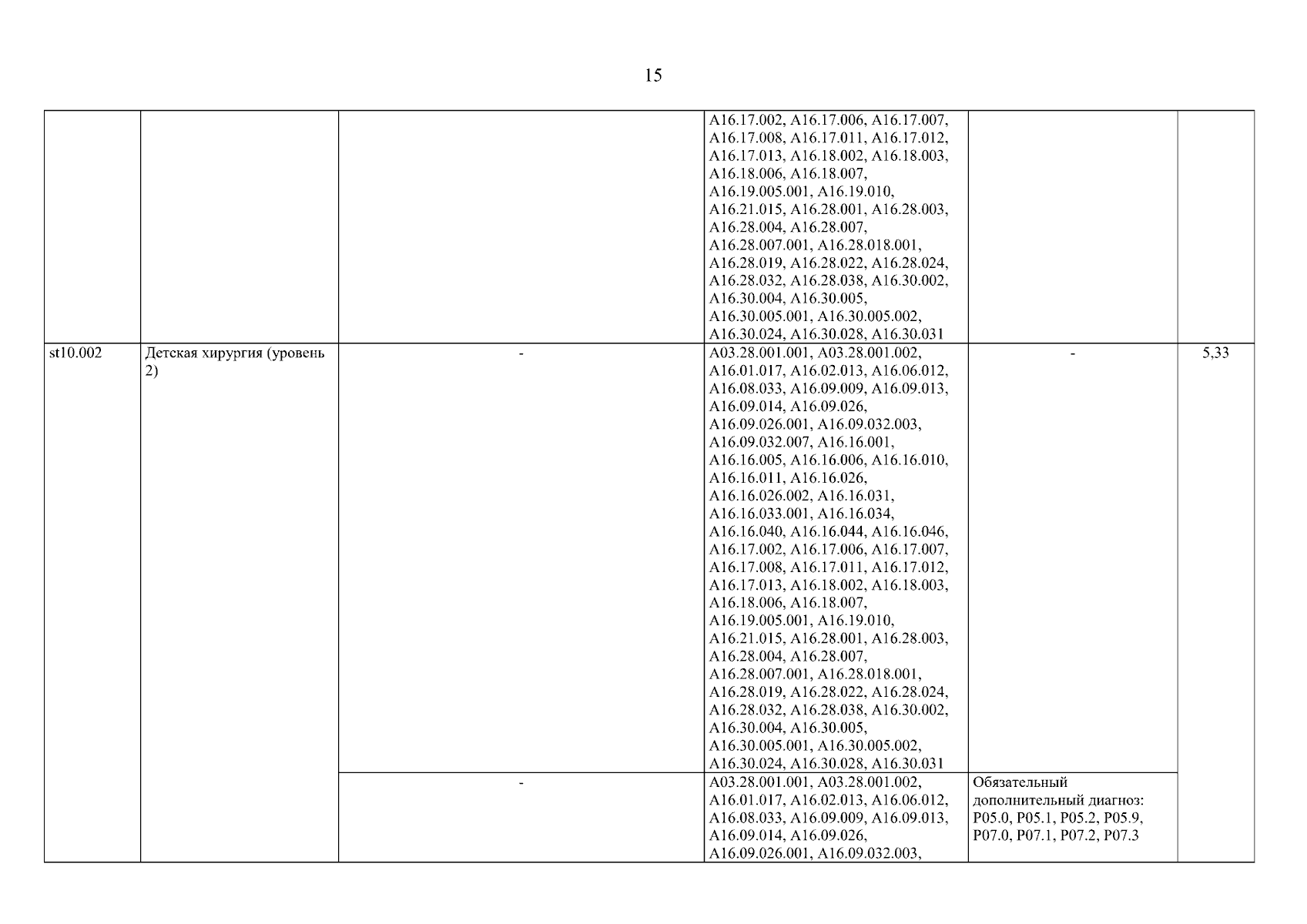 15

|  |  |  | A16.17.002, A16.17.006, A16.17.007, A16.17.008, A16.17.011, A16.17.012, A16.17.013, A16.18.002, A16.18.003, A16.18.006, A16.18.007, A16.19.005.001, A16.19.010, A16.21.015, A16.28.001, A16.28.003, A16.28.004, A16.28.007, A16.28.007.001, A16.28.018.001, A16.28.019, A16.28.022, A16.28.024, A16.28.032, A16.28.038, A16.30.002, A16.30.004, A16.30.005, A16.30.005.001, A16.30.005.002, A16.30.024, A16.30.028, A16.30.031 |  |  |
|---|---|---|---|---|---|
| st10.002 | Детская хирургия (уровень 2) | - | A03.28.001.001, A03.28.001.002, A16.01.017, A16.02.013, A16.06.012, A16.08.033, A16.09.009, A16.09.013, A16.09.014, A16.09.026, A16.09.026.001, A16.09.032.003, A16.09.032.007, A16.16.001, A16.16.005, A16.16.006, A16.16.010, A16.16.011, A16.16.026, A16.16.026.002, A16.16.031, A16.16.033.001, A16.16.034, A16.16.040, A16.16.044, A16.16.046, A16.17.002, A16.17.006, A16.17.007, A16.17.008, A16.17.011, A16.17.012, A16.17.013, A16.18.002, A16.18.003, A16.18.006, A16.18.007, A16.19.005.001, A16.19.010, A16.21.015, A16.28.001, A16.28.003, A16.28.004, A16.28.007, A16.28.007.001, A16.28.018.001, A16.28.019, A16.28.022, A16.28.024, A16.28.032, A16.28.038, A16.30.002, A16.30.004, A16.30.005, A16.30.005.001, A16.30.005.002, A16.30.024, A16.30.028, A16.30.031 | - | 5,33 |
|  |  | - | A03.28.001.001, A03.28.001.002, A16.01.017, A16.02.013, A16.06.012, A16.08.033, A16.09.009, A16.09.013, A16.09.014, A16.09.026, A16.09.026.001, A16.09.032.003, | Обязательный дополнительный диагноз: P05.0, P05.1, P05.2, P05.9, P07.0, P07.1, P07.2, P07.3 |  |